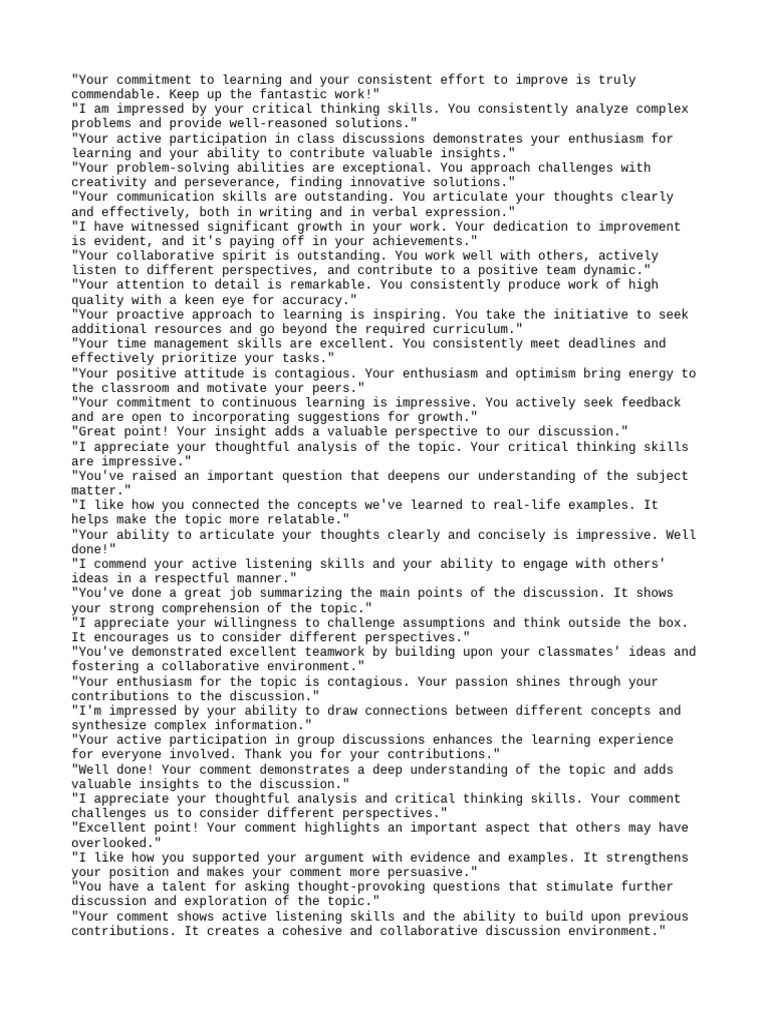 "Your commitment to learning and your consistent effort to improve is truly commendable. Keep up the fantastic work!"
"I am impressed by your critical thinking skills. You consistently analyze complex problems and provide well-reasoned solutions."
"Your active participation in class discussions demonstrates your enthusiasm for learning and your ability to contribute valuable insights."
"Your problem-solving abilities are exceptional. You approach challenges with creativity and perseverance, finding innovative solutions."
"Your communication skills are outstanding. You articulate your thoughts clearly and effectively, both in writing and in verbal expression."
"I have witnessed significant growth in your work. Your dedication to improvement is evident, and it's paying off in your achievements."
"Your collaborative spirit is outstanding. You work well with others, actively listen to different perspectives, and contribute to a positive team dynamic."
"Your attention to detail is remarkable. You consistently produce work of high quality with a keen eye for accuracy."
"Your proactive approach to learning is inspiring. You take the initiative to seek additional resources and go beyond the required curriculum."
"Your time management skills are excellent. You consistently meet deadlines and effectively prioritize your tasks."
"Your positive attitude is contagious. Your enthusiasm and optimism bring energy to the classroom and motivate your peers."
"Your commitment to continuous learning is impressive. You actively seek feedback and are open to incorporating suggestions for growth."
"Great point! Your insight adds a valuable perspective to our discussion."
"I appreciate your thoughtful analysis of the topic. Your critical thinking skills are impressive."
"You've raised an important question that deepens our understanding of the subject matter."
"I like how you connected the concepts we've learned to real-life examples. It helps make the topic more relatable."
"Your ability to articulate your thoughts clearly and concisely is impressive. Well done!"
"I commend your active listening skills and your ability to engage with others' ideas in a respectful manner."
"You've done a great job summarizing the main points of the discussion. It shows your strong comprehension of the topic."
"I appreciate your willingness to challenge assumptions and think outside the box. It encourages us to consider different perspectives."
"You've demonstrated excellent teamwork by building upon your classmates' ideas and fostering a collaborative environment."
"Your enthusiasm for the topic is contagious. Your passion shines through your contributions to the discussion."
"I'm impressed by your ability to draw connections between different concepts and synthesize complex information."
"Your active participation in group discussions enhances the learning experience for everyone involved. Thank you for your contributions."
"Well done! Your comment demonstrates a deep understanding of the topic and adds valuable insights to the discussion."
"I appreciate your thoughtful analysis and critical thinking skills. Your comment challenges us to consider different perspectives."
"Excellent point! Your comment highlights an important aspect that others may have overlooked."
"I like how you supported your argument with evidence and examples. It strengthens your position and makes your comment more persuasive."
"You have a talent for asking thought-provoking questions that stimulate further discussion and exploration of the topic."
"Your comment shows active listening skills and the ability to build upon previous contributions. It creates a cohesive and collaborative discussion environment."